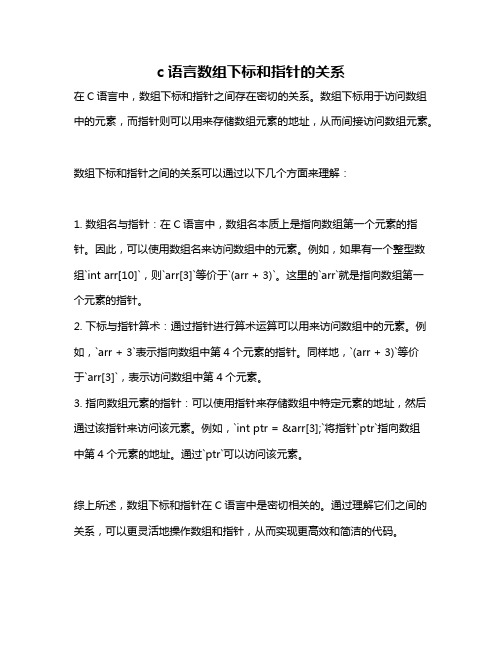 c 语言数组下标和指针的关系

在 C 语言中，数组下标和指针之间存在密切的关系。数组下标用于访问数组中的元素，而指针则可以用来存储数组元素的地址，从而间接访问数组元素。

数组下标和指针之间的关系可以通过以下几个方面来理解：

1. 数组名与指针：在 C 语言中，数组名本质上是指向数组第一个元素的指针。因此，可以使用数组名来访问数组中的元素。例如，如果有一个整型数组`int arr[10]`，则`arr[3]`等价于`(arr + 3)`。这里的`arr`就是指向数组第一个元素的指针。
2. 下标与指针算术：通过指针进行算术运算可以用来访问数组中的元素。例如，`arr + 3`表示指向数组中第 4 个元素的指针。同样地，`(arr + 3)`等价于`arr[3]`，表示访问数组中第 4 个元素。
3. 指向数组元素的指针：可以使用指针来存储数组中特定元素的地址，然后通过该指针来访问该元素。例如，`int ptr = &arr[3];`将指针`ptr`指向数组中第 4 个元素的地址。通过`ptr`可以访问该元素。

综上所述，数组下标和指针在 C 语言中是密切相关的。通过理解它们之间的关系，可以更灵活地操作数组和指针，从而实现更高效和简洁的代码。